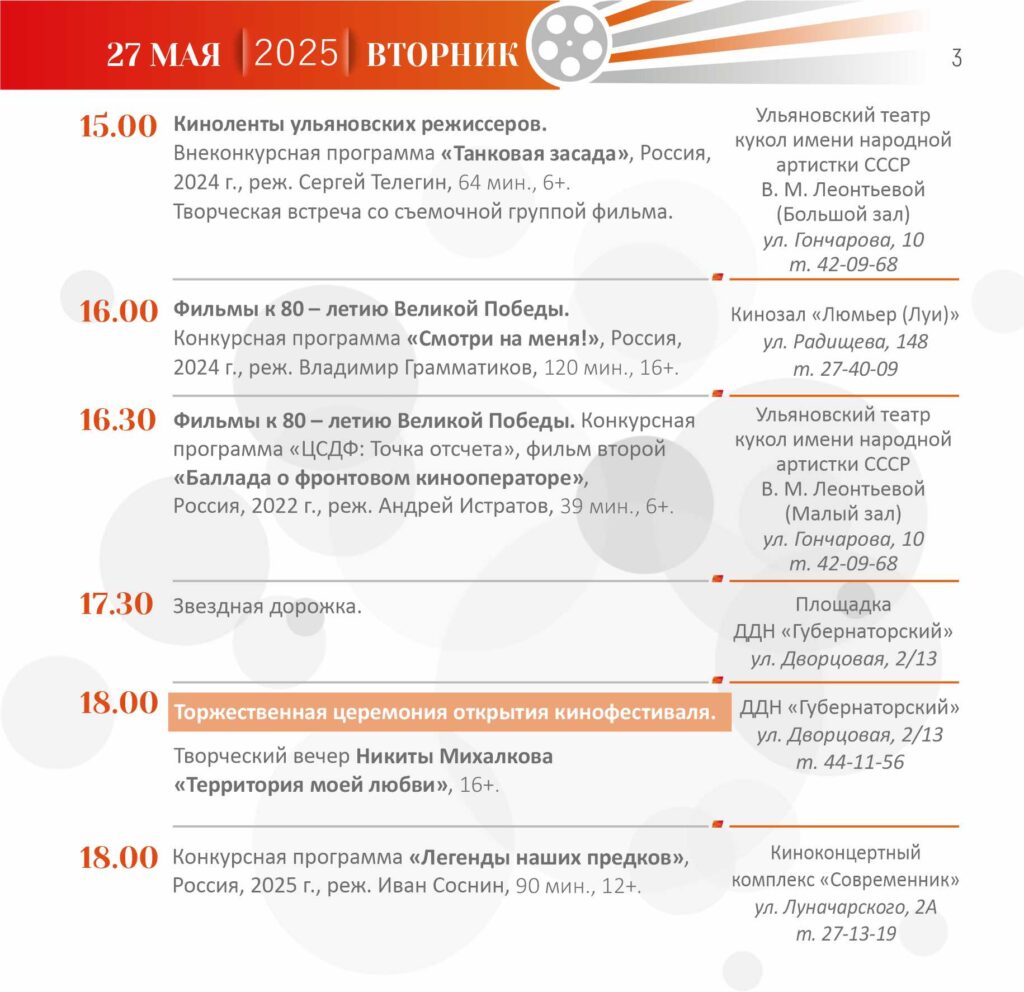 27 МАЯ 2025 ВТОРНИК

3

15.00 Киноленты ульяновских режиссеров.
Внеконкурсная программа «Танковая засада», Россия, 2024 г., реж. Сергей Телегин, 64 мин., 6+.
Творческая встреча со съемочной группой фильма.

Ульяновский театр кукол имени народной артистки СССР В. М. Леонтьевой (Большой зал)
ул. Гончарова, 10
т. 42-09-68

16.00 Фильмы к 80 – летию Великой Победы.
Конкурсная программа «Смотри на меня!», Россия, 2024 г., реж. Владимир Грамматиков, 120 мин., 16+.

Кинозал «Люмьер (Луи)»
ул. Радищева, 148
т. 27-40-09

16.30 Фильмы к 80 – летию Великой Победы. Конкурсная программа «ЦСДФ: Точка отсчета», фильм второй «Баллада о фронтовом кинооператоре», Россия, 2022 г., реж. Андрей Истратов, 39 мин., 6+.

Ульяновский театр кукол имени народной артистки СССР В. М. Леонтьевой (Малый зал)
ул. Гончарова, 10
т. 42-09-68

17.30 Звездная дорожка.

Площадка ДДН «Губернаторский»
ул. Дворцовая, 2/13

18.00 Торжественная церемония открытия кинофестиваля.
Творческий вечер Никиты Михалкова «Территория моей любви», 16+.

ДДН «Губернаторский»
ул. Дворцовая, 2/13
т. 44-11-56

18.00 Конкурсная программа «Легенды наших предков», Россия, 2025 г., реж. Иван Соснин, 90 мин., 12+.

Киноконцертный комплекс «Современник»
ул. Луначарского, 2А
т. 27-13-19